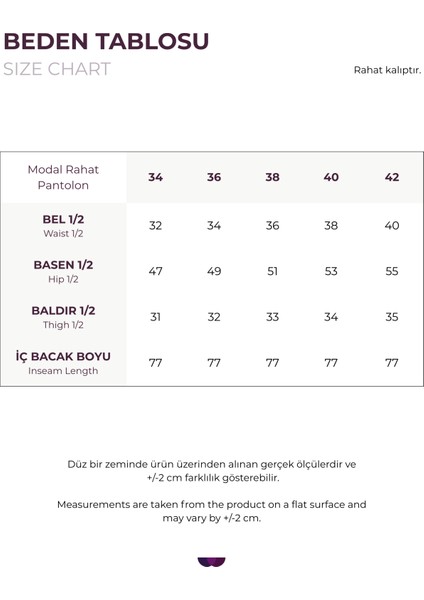 BEDEN TABLOSU
SIZE CHART

Rahat kalıptır.

| Modal Rahat Pantolon | 34 | 36 | 38 | 40 | 42 |
|---|---|---|---|---|---|
| BEL 1/2 Waist 1/2 | 32 | 34 | 36 | 38 | 40 |
| BASEN 1/2 Hip 1/2 | 47 | 49 | 51 | 53 | 55 |
| BALDIR 1/2 Thigh 1/2 | 31 | 32 | 33 | 34 | 35 |
| İÇ BACAK BOYU Inseam Length | 77 | 77 | 77 | 77 | 77 |

Düz bir zeminde ürün üzerinden alınan gerçek ölçülerdir ve +/-2 cm farklılık gösterebilir.

Measurements are taken from the product on a flat surface and may vary by +/-2 cm.